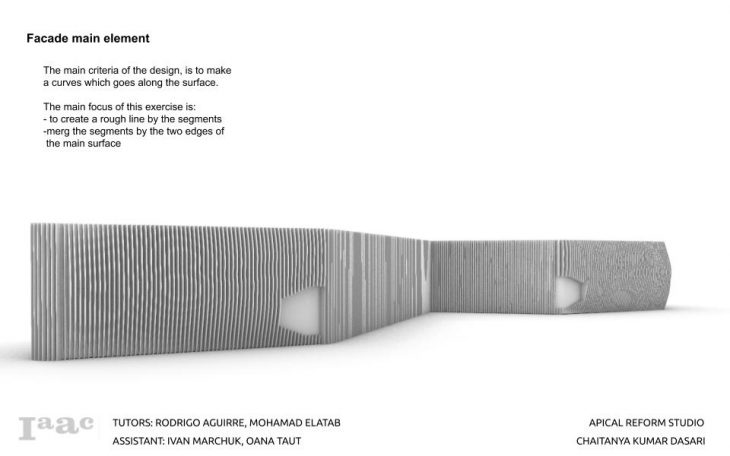 Facade main element

The main criteria of the design, is to make a curves which goes along the surface.

The main focus of this exercise is:
- to create a rough line by the segments
-merg the segments by the two edges of the main surface

Iaac

TUTORS: RODRIGO AGUIRRE, MOHAMAD ELATAB
ASSISTANT: IVAN MARCHUK, OANA TAUT

APICAL REFORM STUDIO
CHAITANYA KUMAR DASARI